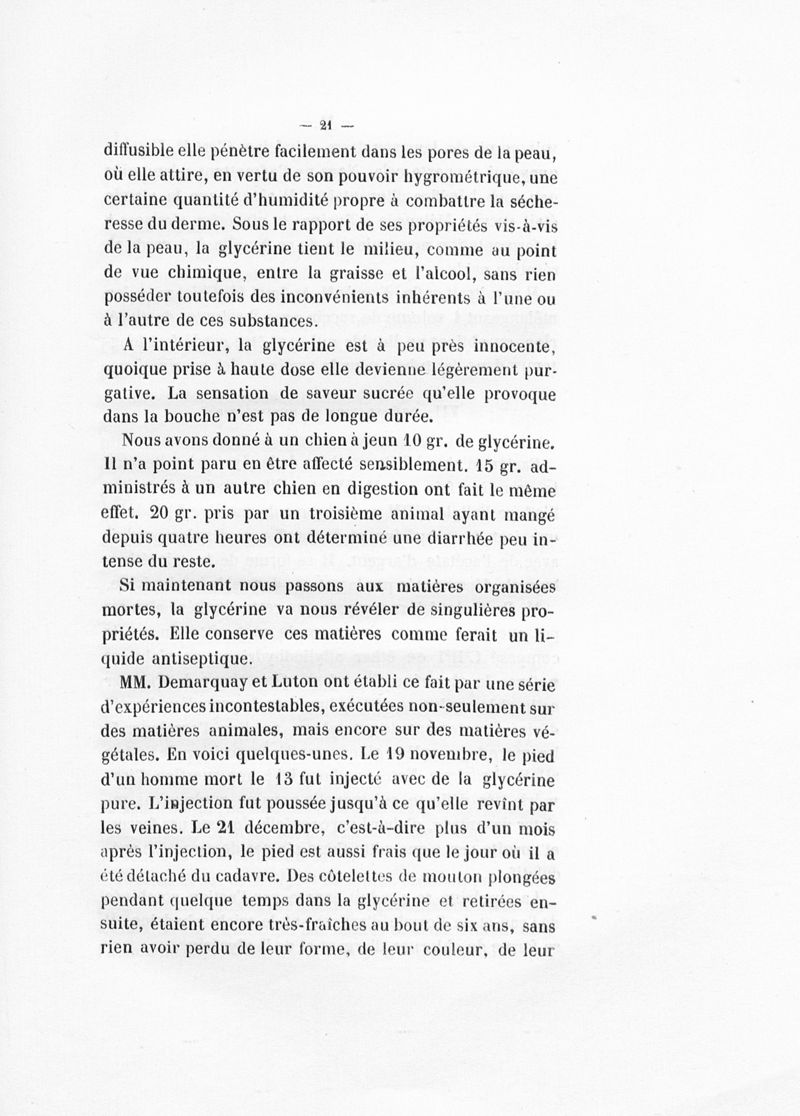 — 21 —

diffusible elle pénètre facilement dans les pores de la peau, où elle attire, en vertu de son pouvoir hygrométrique, une certaine quantité d'humidité propre à combattre la sécheresse du derme. Sous le rapport de ses propriétés vis-à-vis de la peau, la glycérine tient le milieu, comme au point de vue chimique, entre la graisse et l'alcool, sans rien posséder toutefois des inconvénients inhérents à l'une ou à l'autre de ces substances.

A l'intérieur, la glycérine est à peu près innocente, quoique prise à haute dose elle devienne légèrement purgative. La sensation de saveur sucrée qu'elle provoque dans la bouche n'est pas de longue durée.

Nous avons donné à un chien à jeun 10 gr. de glycérine. Il n'a point paru en être affecté sensiblement. 15 gr. administrés à un autre chien en digestion ont fait le même effet. 20 gr. pris par un troisième animal ayant mangé depuis quatre heures ont déterminé une diarrhée peu intense du reste.

Si maintenant nous passons aux matières organisées mortes, la glycérine va nous révéler de singulières propriétés. Elle conserve ces matières comme ferait un liquide antiseptique.

MM. Demarquay et Luton ont établi ce fait par une série d'expériences incontestables, exécutées non-seulement sur des matières animales, mais encore sur des matières végétales. En voici quelques-unes. Le 19 novembre, le pied d'un homme mort le 13 fut injecté avec de la glycérine pure. L'injection fut poussée jusqu'à ce qu'elle revînt par les veines. Le 21 décembre, c'est-à-dire plus d'un mois après l'injection, le pied est aussi frais que le jour où il a été détaché du cadavre. Des côtelettes de mouton plongées pendant quelque temps dans la glycérine et retirées ensuite, étaient encore très-fraîches au bout de six ans, sans rien avoir perdu de leur forme, de leur couleur, de leur